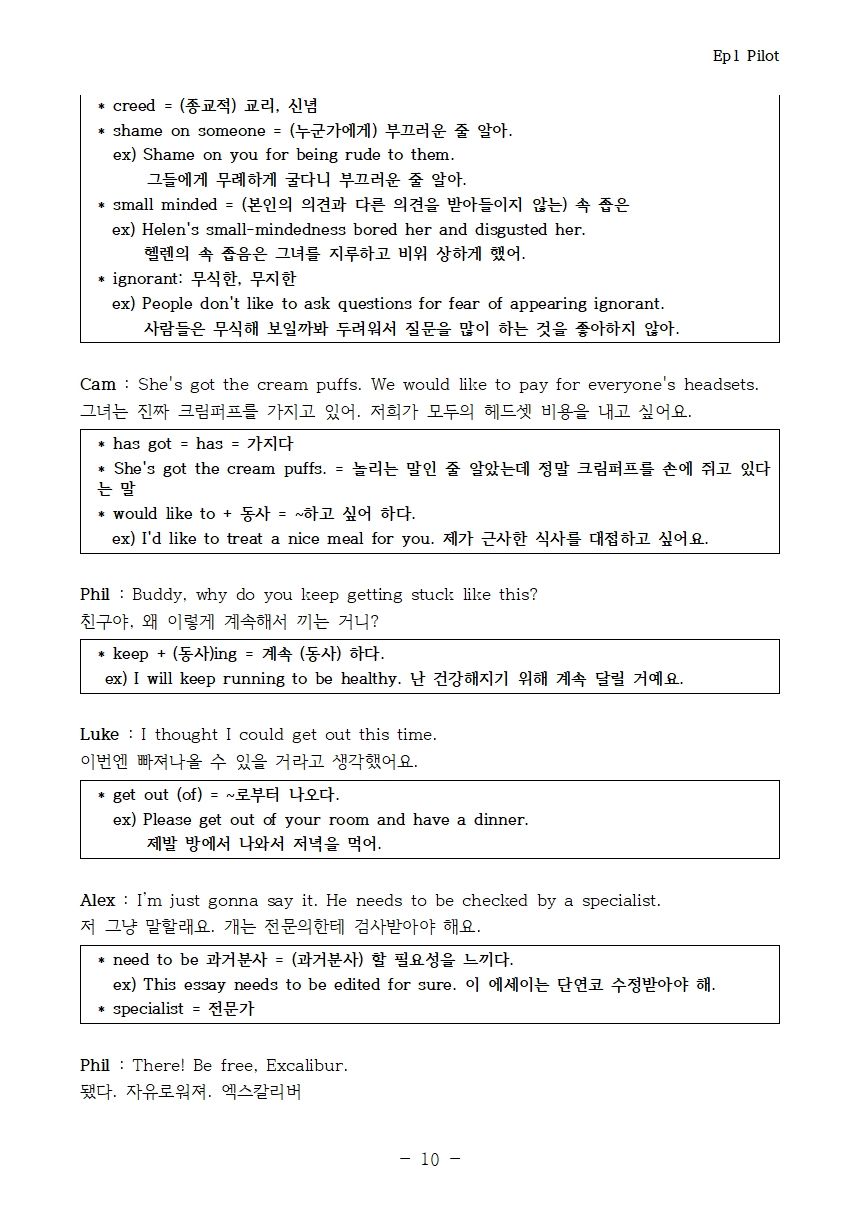 Ep1 Pilot

* creed = (종교적) 교리, 신념
* shame on someone = (누군가에게) 부끄러운 줄 알아.
ex) Shame on you for being rude to them.
그들에게 무례하게 굴다니 부끄러운 줄 알아.
* small minded = (본인의 의견과 다른 의견을 받아들이지 않는) 속 좁은
ex) Helen's small-mindedness bored her and disgusted her.
헬렌의 속 좁음은 그녀를 지루하고 비위 상하게 했어.
* ignorant: 무식한, 무지한
ex) People don't like to ask questions for fear of appearing ignorant.
사람들은 무식해 보일까봐 두려워서 질문을 많이 하는 것을 좋아하지 않아.

Cam : She's got the cream puffs. We would like to pay for everyone's headsets.
그녀는 진짜 크림퍼프를 가지고 있어. 저희가 모두의 헤드셋 비용을 내고 싶어요.

* has got = has = 가지다
* She's got the cream puffs. = 놀리는 말인 줄 알았는데 정말 크림퍼프를 손에 쥐고 있다는 말
* would like to + 동사 = ~하고 싶어 하다.
ex) I'd like to treat a nice meal for you. 제가 근사한 식사를 대접하고 싶어요.

Phil : Buddy, why do you keep getting stuck like this?
친구야, 왜 이렇게 계속해서 끼는 거니?

* keep + (동사)ing = 계속 (동사) 하다.
ex) I will keep running to be healthy. 난 건강해지기 위해 계속 달릴 거예요.

Luke : I thought I could get out this time.
이번엔 빠져나올 수 있을 거라고 생각했어요.

* get out (of) = ~로부터 나오다.
ex) Please get out of your room and have a dinner.
제발 방에서 나와서 저녁을 먹어.

Alex : I'm just gonna say it. He needs to be checked by a specialist.
저 그냥 말할래요. 걔는 전문의한테 검사받아야 해요.

* need to be 과거분사 = (과거분사) 할 필요성을 느끼다.
ex) This essay needs to be edited for sure. 이 에세이는 단연코 수정받아야 해.
* specialist = 전문가

Phil : There! Be free, Excalibur.
됐다. 자유로워져. 엑스칼리버

- 10 -